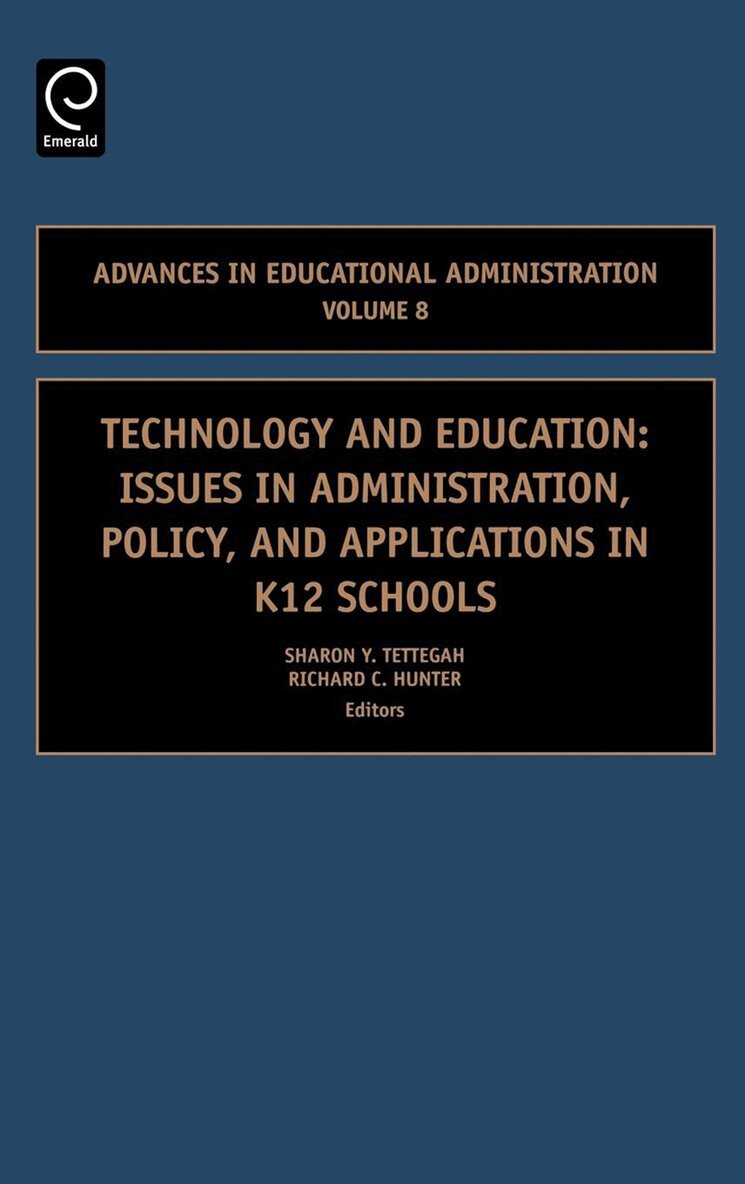 Emerald

ADVANCES IN EDUCATIONAL ADMINISTRATION
VOLUME 8

TECHNOLOGY AND EDUCATION: ISSUES IN ADMINISTRATION, POLICY, AND APPLICATIONS IN K12 SCHOOLS

SHARON Y. TETTEGAH
RICHARD C. HUNTER
Editors